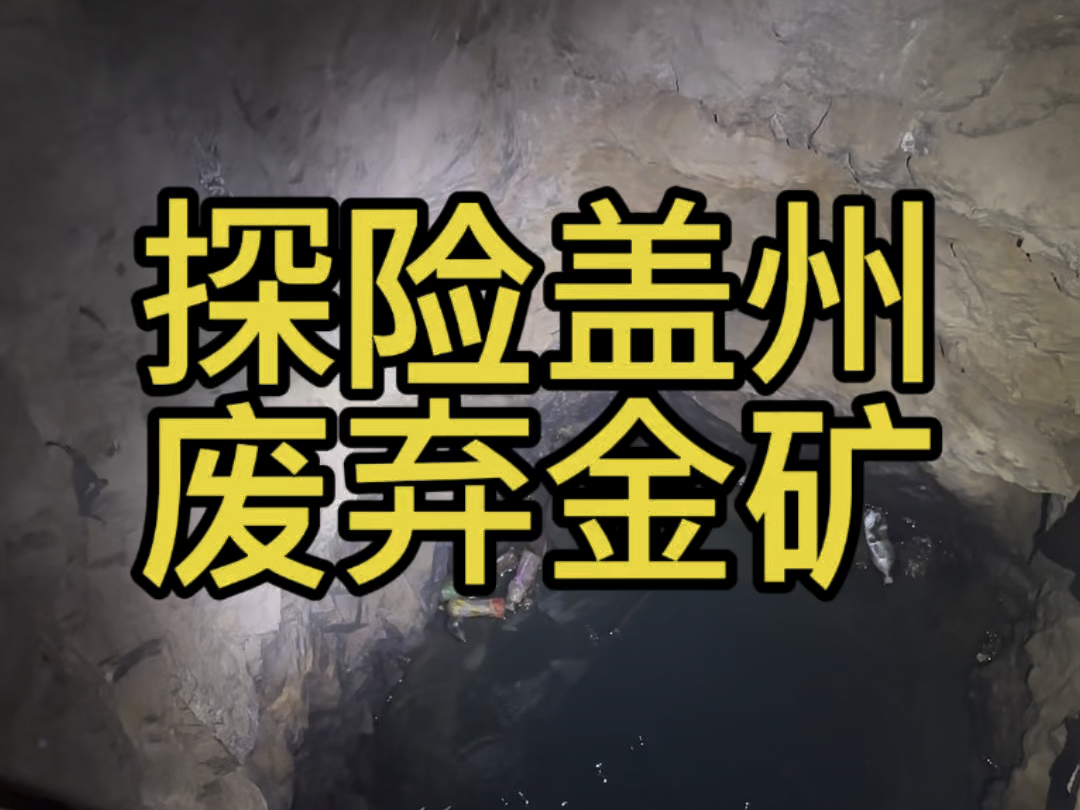 探险盖州
废弃金矿